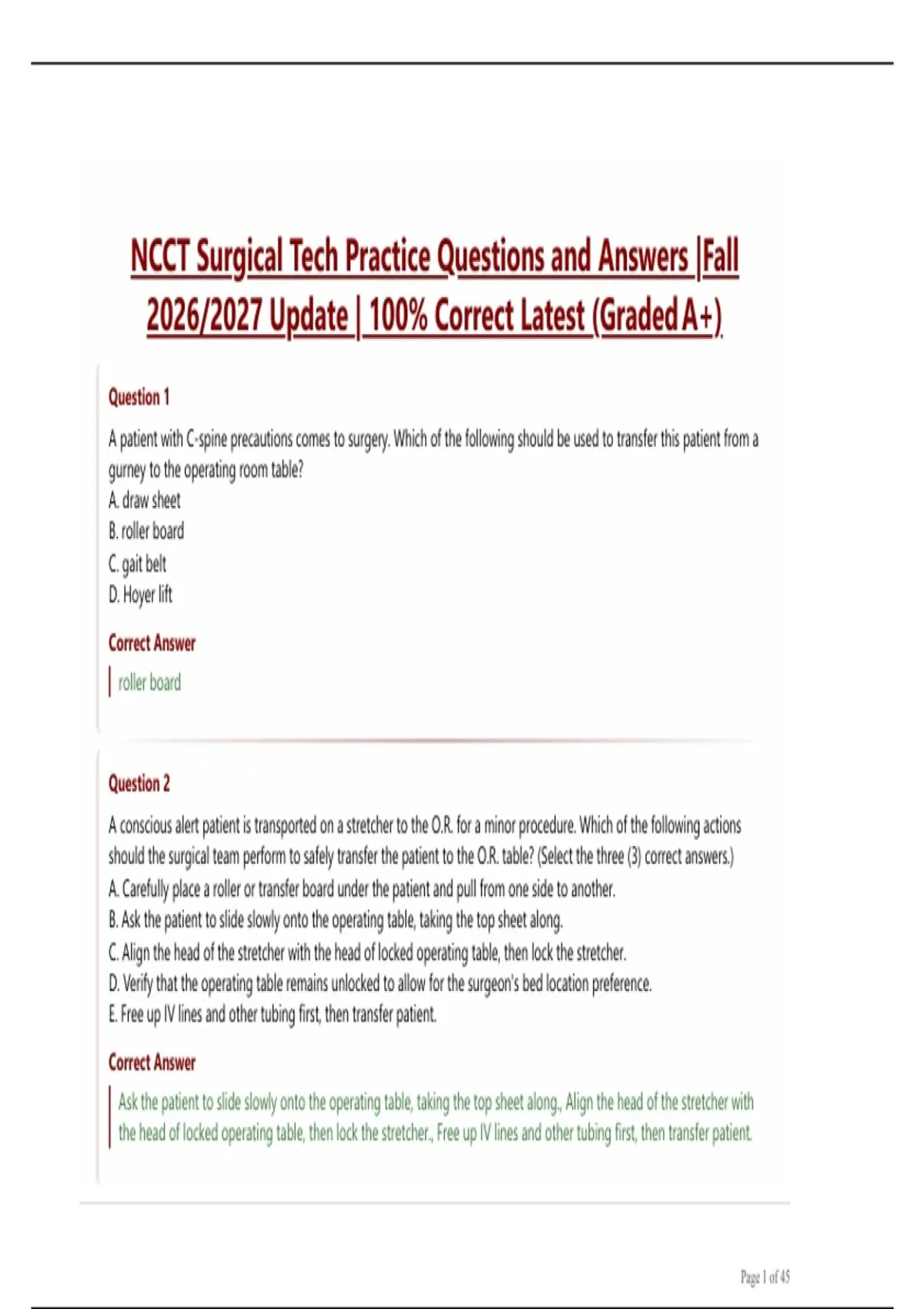 NCCT Surgical Tech Practice Questions and Answers |Fall 2026/2027 Update | 100% Correct Latest (Graded A+)

Question 1

A patient with C-spine precautions comes to surgery. Which of the following should be used to transfer this patient from a gurney to the operating room table?
A. draw sheet
B. roller board
C. gait belt
D. Hoyer lift

Correct Answer

roller board

Question 2

A conscious alert patient is transported on a stretcher to the O.R. for a minor procedure. Which of the following actions should the surgical team perform to safely transfer the patient to the O.R. table? (Select the three (3) correct answers.)
A. Carefully place a roller or transfer board under the patient and pull from one side to another.
B. Ask the patient to slide slowly onto the operating table, taking the top sheet along.
C. Align the head of the stretcher with the head of locked operating table, then lock the stretcher.
D. Verify that the operating table remains unlocked to allow for the surgeon's bed location preference.
E. Free up IV lines and other tubing first, then transfer patient.

Correct Answer

Ask the patient to slide slowly onto the operating table, taking the top sheet along., Align the head of the stretcher with the head of locked operating table, then lock the stretcher., Free up IV lines and other tubing first, then transfer patient.

Page 1 of 45